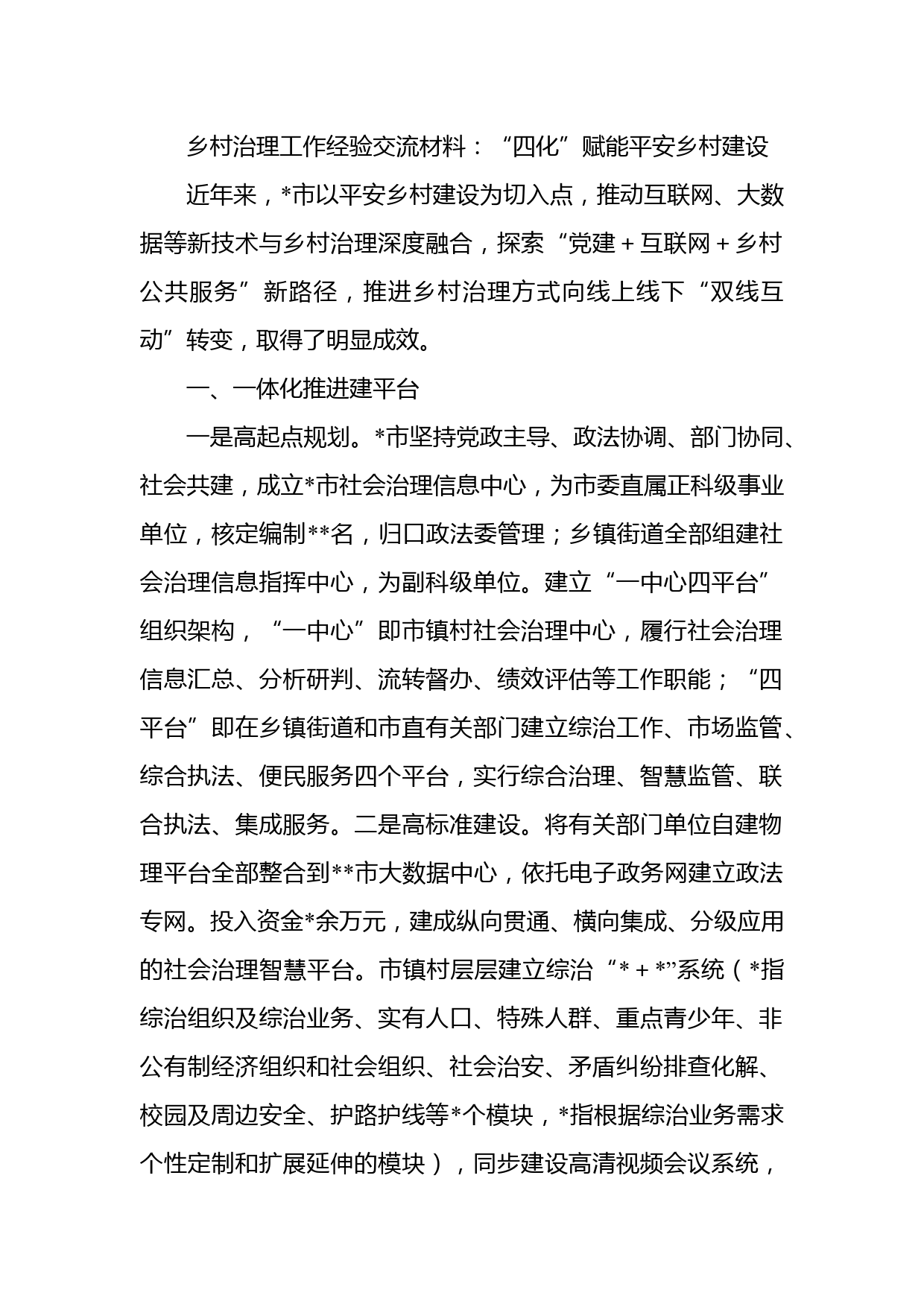 乡村治理工作经验交流材料：“四化”赋能平安乡村建设

近年来，*市以平安乡村建设为切入点，推动互联网、大数据等新技术与乡村治理深度融合，探索“党建＋互联网＋乡村公共服务”新路径，推进乡村治理方式向线上线下“双线互动”转变，取得了明显成效。

一、一体化推进建平台

一是高起点规划。*市坚持党政主导、政法协调、部门协同、社会共建，成立*市社会治理信息中心，为市委直属正科级事业单位，核定编制**名，归口政法委管理；乡镇街道全部组建社会治理信息指挥中心，为副科级单位。建立“一中心四平台”组织架构，“一中心”即市镇村社会治理中心，履行社会治理信息汇总、分析研判、流转督办、绩效评估等工作职能；“四平台”即在乡镇街道和市直有关部门建立综治工作、市场监管、综合执法、便民服务四个平台，实行综合治理、智慧监管、联合执法、集成服务。二是高标准建设。将有关部门单位自建物理平台全部整合到**市大数据中心，依托电子政务网建立政法专网。投入资金*余万元，建成纵向贯通、横向集成、分级应用的社会治理智慧平台。市镇村层层建立综治“*＋*”系统（*指综治组织及综治业务、实有人口、特殊人群、重点青少年、非公有制经济组织和社会组织、社会治安、矛盾纠纷排查化解、校园及周边安全、护路护线等*个模块，*指根据综治业务需求个性定制和扩展延伸的模块），同步建设高清视频会议系统，